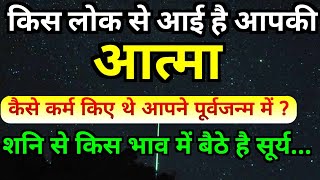 किस लोक से आई है आपकी
आत्मा
कैसे कर्म किए थे आपने पूर्वजन्म में ?
शनि से किस भाव में बैठे है सूर्य...